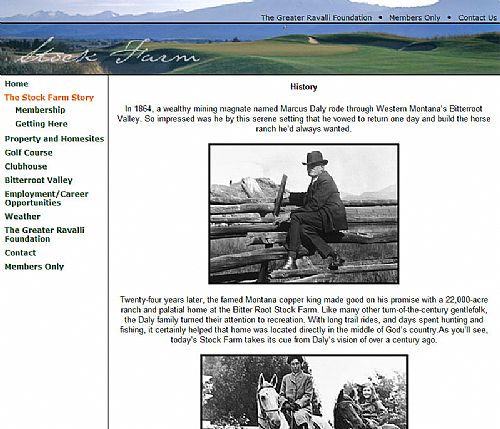 The Greater Ravalli Foundation • Members Only • Contact Us

Stock Farm

Home
The Stock Farm Story
Membership
Getting Here
Property and Homesites
Golf Course
Clubhouse
Bitterroot Valley
Employment/Career Opportunities
Weather
The Greater Ravalli Foundation
Contact
Members Only

History

In 1864, a wealthy mining magnate named Marcus Daly rode through Western Montana's Bitterroot Valley. So impressed was he by this serene setting that he vowed to return one day and build the horse ranch he'd always wanted.

Twenty-four years later, the famed Montana copper king made good on his promise with a 22,000-acre ranch and palatial home at the Bitter Root Stock Farm. Like many other turn-of-the-century gentlefolk, the Daly family turned their attention to recreation. With long trail rides, and days spent hunting and fishing, it certainly helped that home was located directly in the middle of God's country.As you'll see, today's Stock Farm takes its cue from Daly's vision of over a century ago.